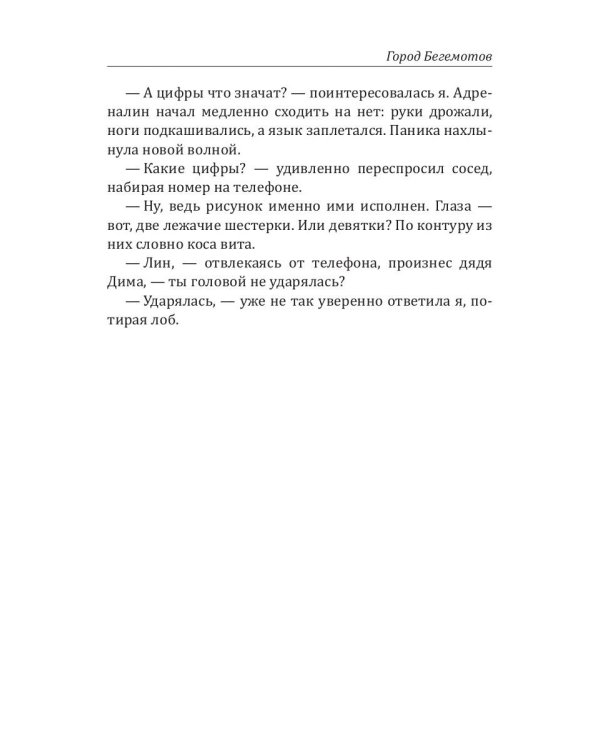 Город Бегемотов

— А цифры что значат? — поинтересовалась я. Адреналин начал медленно сходить на нет: руки дрожали, ноги подкашивались, а язык заплетался. Паника нахлынула новой волной.

— Какие цифры? — удивленно переспросил сосед, набирая номер на телефоне.

— Ну, ведь рисунок именно ими исполнен. Глаза — вот, две лежачие шестерки. Или девятки? По контуру из них словно коса вита.

— Лин, — отвлекаясь от телефона, произнес дядя Дима, — ты головой не ударялась?

— Ударялась, — уже не так уверенно ответила я, потирая лоб.